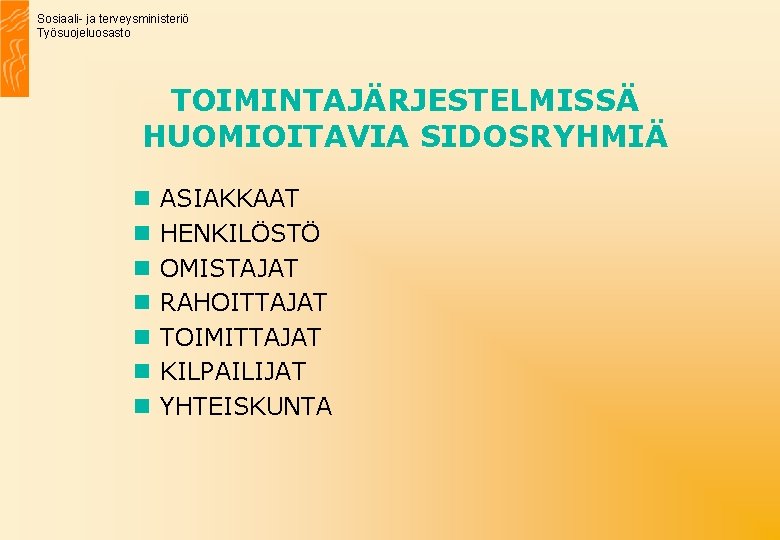 Sosiaali- ja terveysministeriö
Työsuojeluosasto

TOIMINTAJÄRJESTELMISSÄ HUOMIOITAVIA SIDOSRYHMIÄ

• ASIAKKAAT
• HENKILÖSTÖ
• OMISTAJAT
• RAHOITTAJAT
• TOIMITTAJAT
• KILPAILIJAT
• YHTEISKUNTA